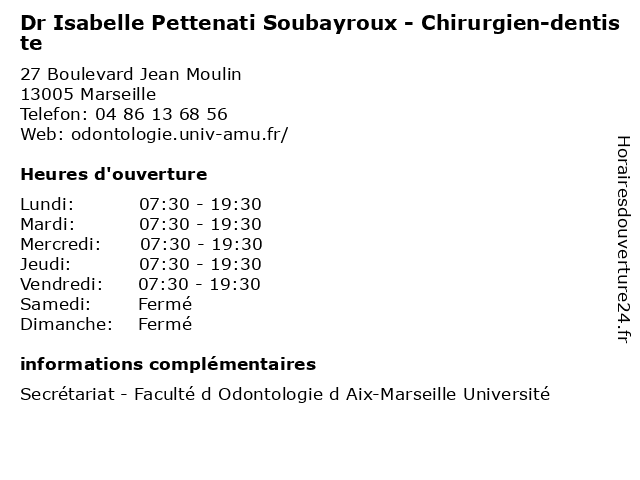 Dr Isabelle Pettenati Soubayroux - Chirurgien-dentiste

27 Boulevard Jean Moulin
13005 Marseille
Telefon: 04 86 13 68 56
Web: odontologie.univ-amu.fr/

Heures d'ouverture

| | |
|---|---|
| Lundi: | 07:30 - 19:30 |
| Mardi: | 07:30 - 19:30 |
| Mercredi: | 07:30 - 19:30 |
| Jeudi: | 07:30 - 19:30 |
| Vendredi: | 07:30 - 19:30 |
| Samedi: | Fermé |
| Dimanche: | Fermé |

informations complémentaires

Secrétariat - Faculté d Odontologie d Aix-Marseille Université

Horairesdouverture24.fr